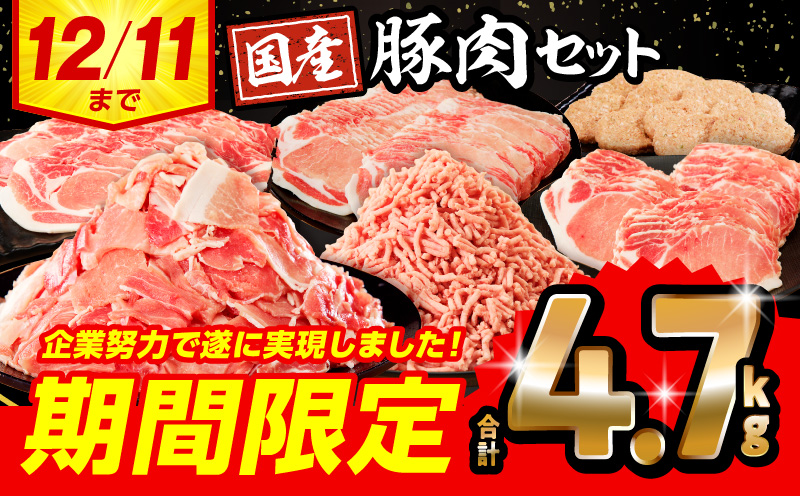 12/11
まで

国産 豚肉セット

企業努力で遂に実現しました!

期間限定

合計 4.7kg